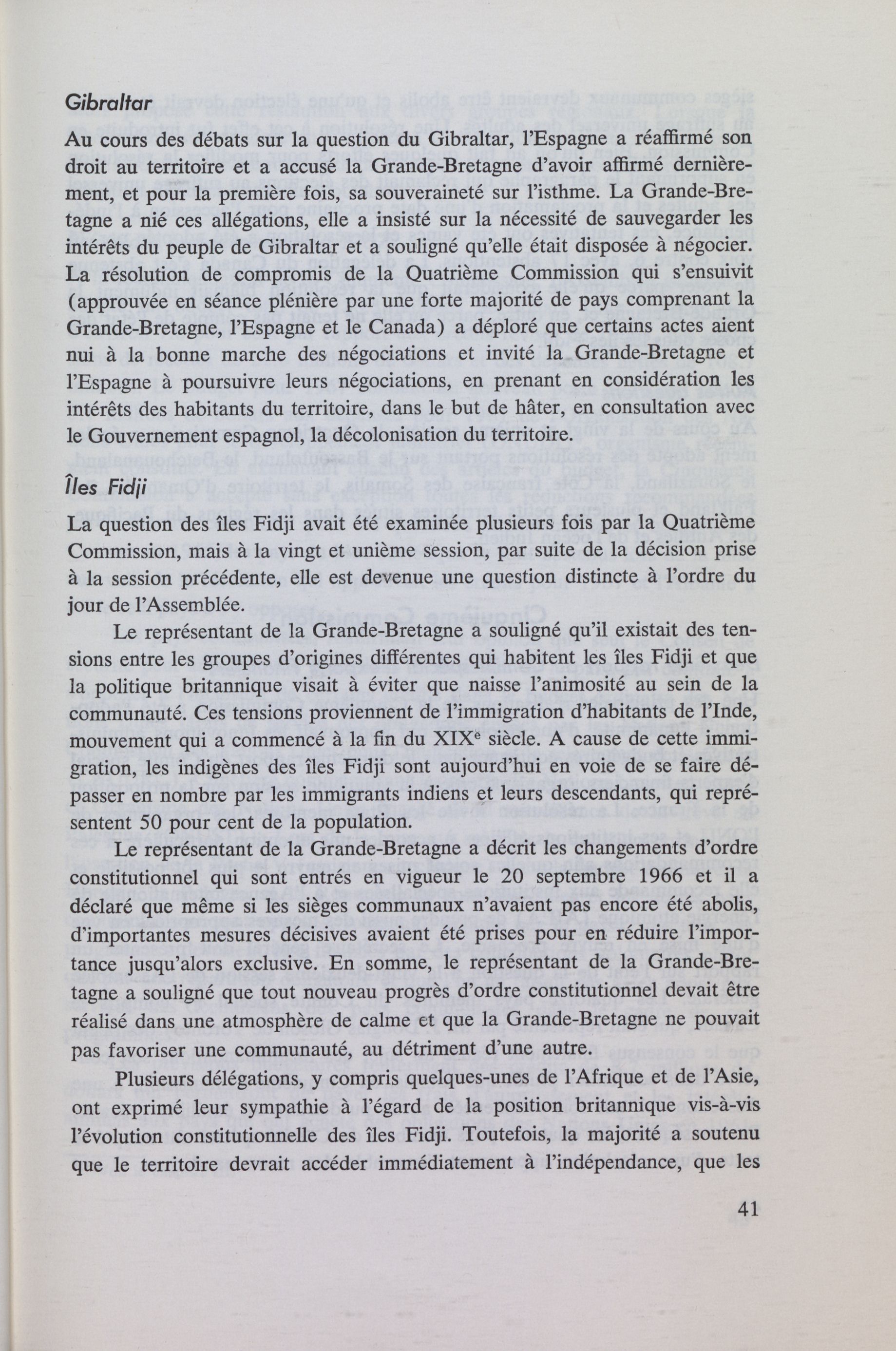 Gibraltar

Au cours des débats sur la question du Gibraltar, l'Espagne a réaffirmé son droit au territoire et a accusé la Grande-Bretagne d'avoir affirmé dernièrement, et pour la première fois, sa souveraineté sur l'isthme. La Grande-Bretagne a nié ces allégations, elle a insisté sur la nécessité de sauvegarder les intérêts du peuple de Gibraltar et a souligné qu'elle était disposée à négocier. La résolution de compromis de la Quatrième Commission qui s'ensuivit (approuvée en séance plénière par une forte majorité de pays comprenant la Grande-Bretagne, l'Espagne et le Canada) a déploré que certains actes aient nui à la bonne marche des négociations et invité la Grande-Bretagne et l'Espagne à poursuivre leurs négociations, en prenant en considération les intérêts des habitants du territoire, dans le but de hâter, en consultation avec le Gouvernement espagnol, la décolonisation du territoire.

Îles Fidji

La question des îles Fidji avait été examinée plusieurs fois par la Quatrième Commission, mais à la vingt et unième session, par suite de la décision prise à la session précédente, elle est devenue une question distincte à l'ordre du jour de l'Assemblée.

Le représentant de la Grande-Bretagne a souligné qu'il existait des tensions entre les groupes d'origines différentes qui habitent les îles Fidji et que la politique britannique visait à éviter que naisse l'animosité au sein de la communauté. Ces tensions proviennent de l'immigration d'habitants de l'Inde, mouvement qui a commencé à la fin du XIX$^e$ siècle. A cause de cette immigration, les indigènes des îles Fidji sont aujourd'hui en voie de se faire dépasser en nombre par les immigrants indiens et leurs descendants, qui représentent 50 pour cent de la population.

Le représentant de la Grande-Bretagne a décrit les changements d'ordre constitutionnel qui sont entrés en vigueur le 20 septembre 1966 et il a déclaré que même si les sièges communaux n'avaient pas encore été abolis, d'importantes mesures décisives avaient été prises pour en réduire l'importance jusqu'alors exclusive. En somme, le représentant de la Grande-Bretagne a souligné que tout nouveau progrès d'ordre constitutionnel devait être réalisé dans une atmosphère de calme et que la Grande-Bretagne ne pouvait pas favoriser une communauté, au détriment d'une autre.

Plusieurs délégations, y compris quelques-unes de l'Afrique et de l'Asie, ont exprimé leur sympathie à l'égard de la position britannique vis-à-vis l'évolution constitutionnelle des îles Fidji. Toutefois, la majorité a soutenu que le territoire devrait accéder immédiatement à l'indépendance, que les

41